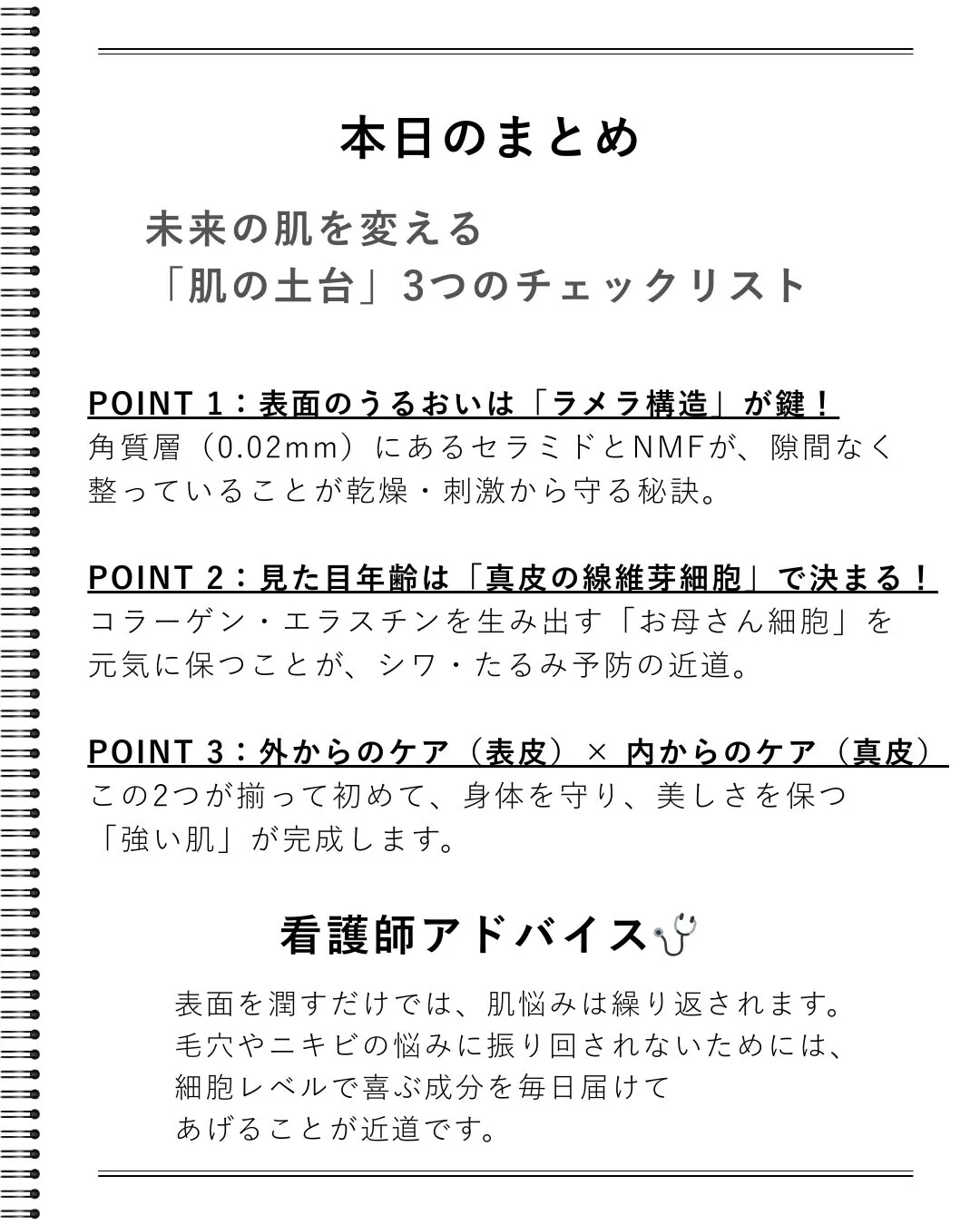 本日のまとめ

未来の肌を変える
「肌の土台」3つのチェックリスト

POINT 1：表面のうるおいは「ラメラ構造」が鍵！
角質層（0.02mm）にあるセラミドとNMFが、隙間なく整っていることが乾燥・刺激から守る秘訣。

POINT 2：見た目年齢は「真皮の線維芽細胞」で決まる！
コラーゲン・エラスチンを生み出す「お母さん細胞」を元気に保つことが、シワ・たるみ予防の近道。

POINT 3：外からのケア（表皮）× 内からのケア（真皮）
この2つが揃って初めて、身体を守り、美しさを保つ「強い肌」が完成します。

看護師アドバイス🩺

表面を潤すだけでは、肌悩みは繰り返されます。
毛穴やニキビの悩みに振り回されないためには、
細胞レベルで喜ぶ成分を毎日届けて
あげることが近道です。